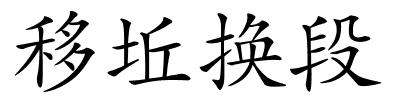 移坵换段